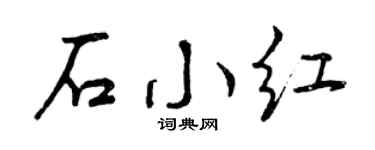 石小红
词典网